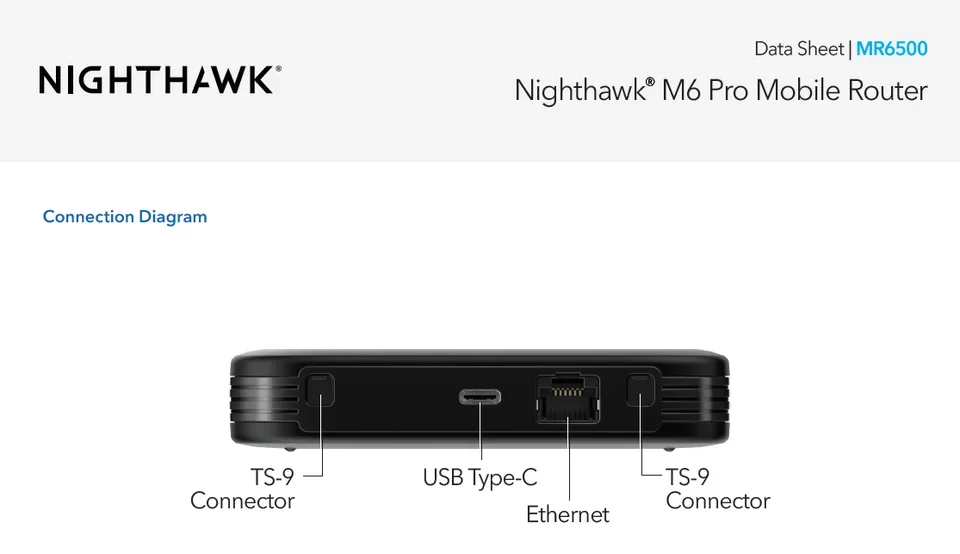 NIGHTHAWK®

Data Sheet | MR6500

Nighthawk® M6 Pro Mobile Router

Connection Diagram

TS-9 Connector

USB Type-C

Ethernet

TS-9 Connector